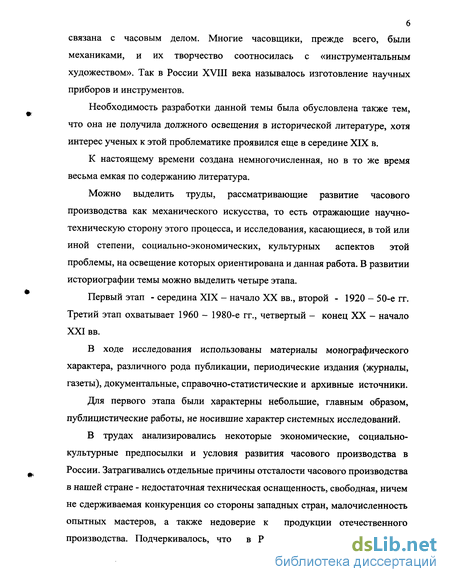 6

связана с часовым делом. Многие часовщики, прежде всего, были механиками, и их творчество соотносилась с «инструментальным художеством». Так в России XVIII века называлось изготовление научных приборов и инструментов.

Необходимость разработки данной темы была обусловлена также тем, что она не получила должного освещения в исторической литературе, хотя интерес ученых к этой проблематике проявился еще в середине XIX в.

К настоящему времени создана немногочисленная, но в то же время весьма емкая по содержанию литература.

Можно выделить труды, рассматривающие развитие часового производства как механического искусства, то есть отражающие научно-техническую сторону этого процесса, и исследования, касающиеся, в той или иной степени, социально-экономических, культурных аспектов этой проблемы, на освещение которых ориентирована и данная работа. В развитии историографии темы можно выделить четыре этапа.

Первый этап - середина XIX – начало XX вв., второй - 1920 – 50-е гг. Третий этап охватывает 1960 – 1980-е гг., четвертый – конец XX – начало XXI вв.

В ходе исследования использованы материалы монографического характера, различного рода публикации, периодические издания (журналы, газеты), документальные, справочно-статистические и архивные источники.

Для первого этапа были характерны небольшие, главным образом, публицистические работы, не носившие характер системных исследований.

В трудах анализировались некоторые экономические, социально-культурные предпосылки и условия развития часового производства в России. Затрагивались отдельные причины отсталости часового производства в нашей стране - недостаточная техническая оснащенность, свободная, ничем не сдерживаемая конкуренция со стороны западных стран, малочисленность опытных мастеров, а также недоверие к продукции отечественного производства. Подчеркивалось, что в Р

dsLib.net
библиотека диссертаций